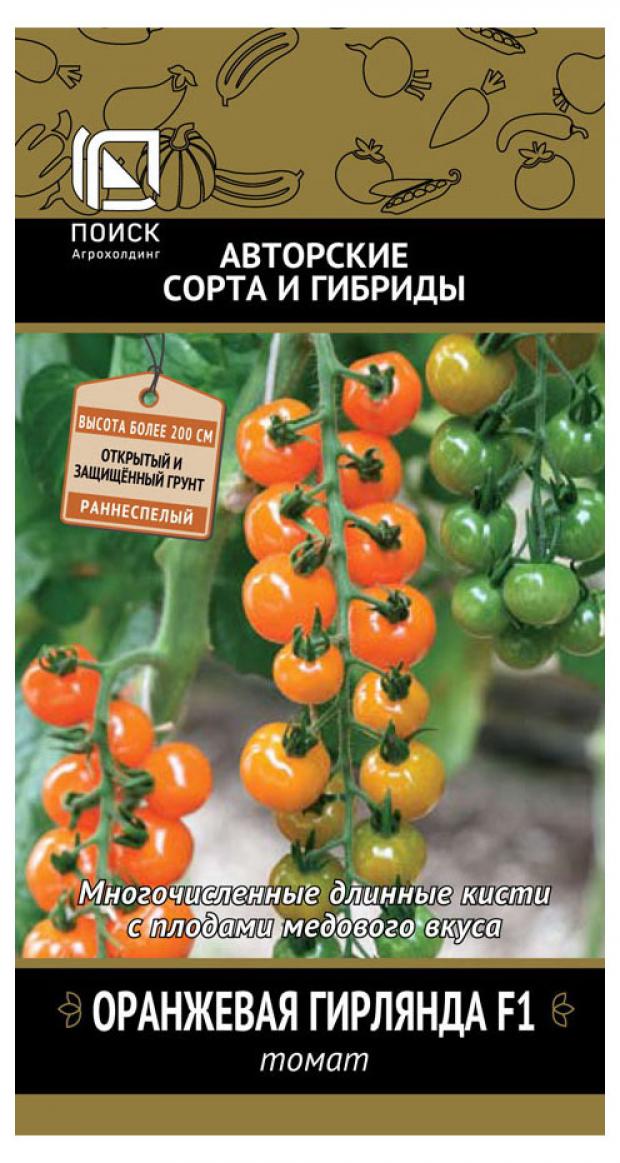 ПОИСК
Агрохолдинг

АВТОРСКИЕ СОРТА И ГИБРИДЫ

ВЫСОТА БОЛЕЕ 200 СМ
ОТКРЫТЫЙ И ЗАЩИЩЁННЫЙ ГРУНТ
РАННЕСПЕЛЫЙ

Многочисленные длинные кисти с плодами медового вкуса

ОРАНЖЕВАЯ ГИРЛЯНДА F1
томат